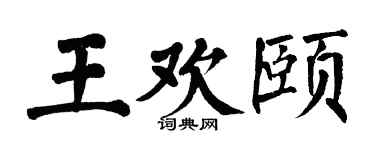 王欢颐

词典网